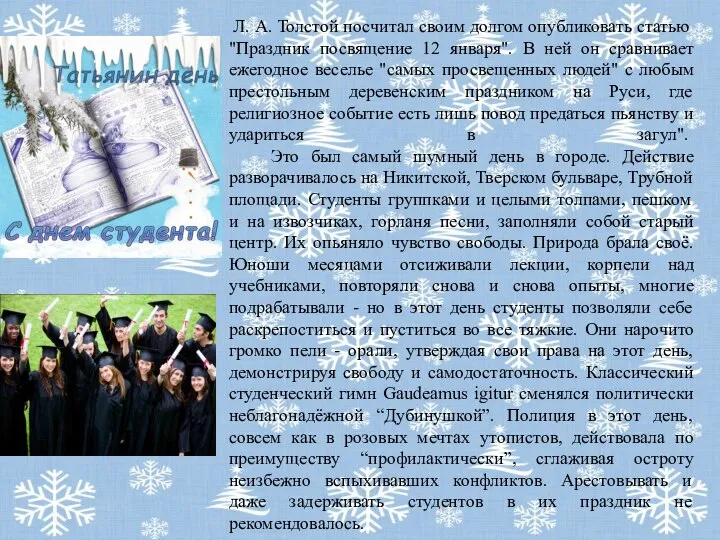 Татьянин день

С днем студента!

Л. А. Толстой посчитал своим долгом опубликовать статью "Праздник посвящение 12 января". В ней он сравнивает ежегодное веселье "самых просвещенных людей" с любым престольным деревенским праздником на Руси, где религиозное событие есть лишь повод предаться пьянству и удариться в загул".

Это был самый шумный день в городе. Действие разворачивалось на Никитской, Тверском бульваре, Трубной площади. Студенты группками и целыми толпами, пешком и на извозчиках, горланя песни, заполняли собой старый центр. Их опьяняло чувство свободы. Природа брала своё. Юноши месяцами отсиживали лекции, корпели над учебниками, повторяли снова и снова опыты, многие подрабатывали - но в этот день студенты позволяли себе раскрепоститься и пуститься во все тяжкие. Они нарочито громко пели - орали, утверждая свои права на этот день, демонстрируя свободу и самодостаточность. Классический студенческий гимн Gaudeamus igitur сменялся политически неблагонадёжной “Дубинушкой”. Полиция в этот день, совсем как в розовых мечтах утопистов, действовала по преимуществу “профилактически”, сглаживая остроту неизбежно вспыхивавших конфликтов. Арестовывать и даже задерживать студентов в их праздник не рекомендовалось.